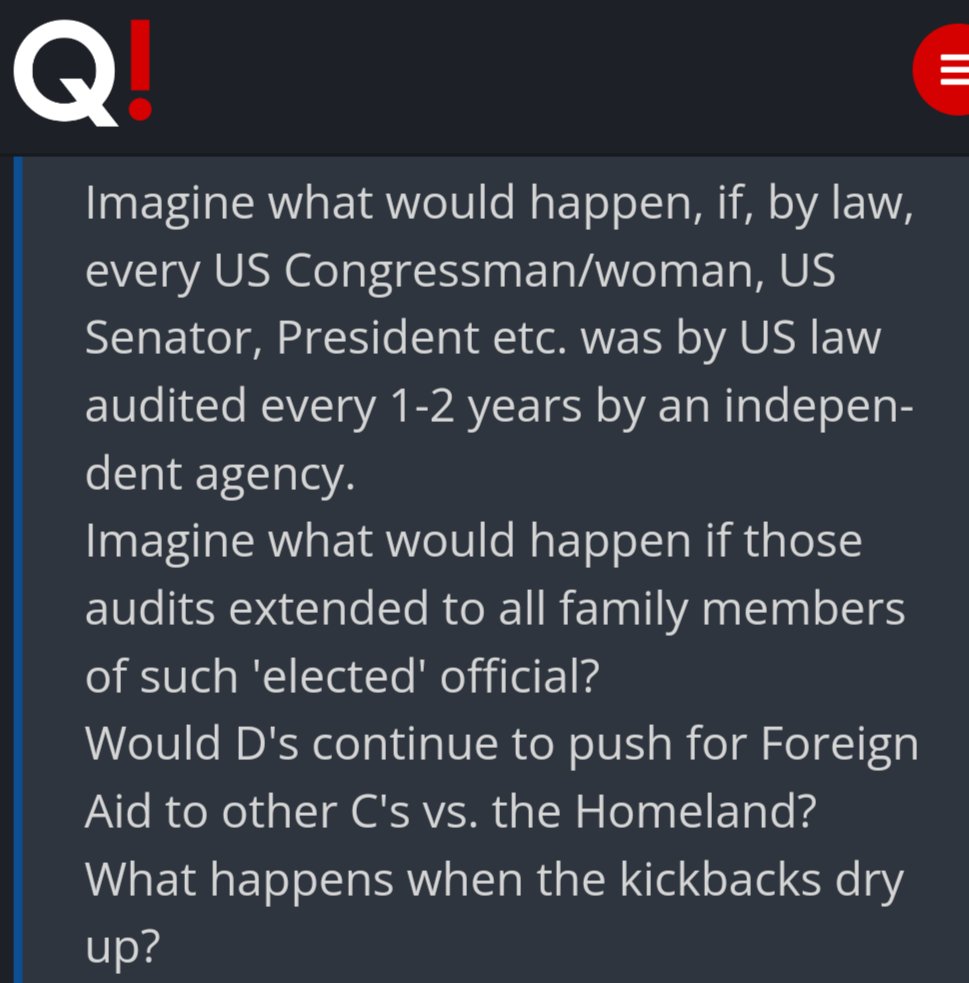 Q!

Imagine what would happen, if, by law, every US Congressman/woman, US Senator, President etc. was by US law audited every 1-2 years by an independent agency.
Imagine what would happen if those audits extended to all family members of such 'elected' official?
Would D's continue to push for Foreign Aid to other C's vs. the Homeland?
What happens when the kickbacks dry up?